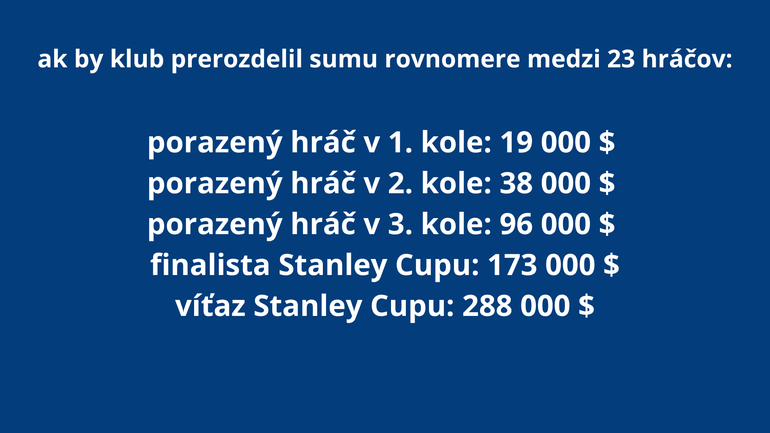 ak by klub prerozdelil sumu rovnomere medzi 23 hráčov:

porazený hráč v 1. kole: 19 000 $
porazený hráč v 2. kole: 38 000 $
porazený hráč v 3. kole: 96 000 $
finalista Stanley Cupu: 173 000 $
víťaz Stanley Cupu: 288 000 $